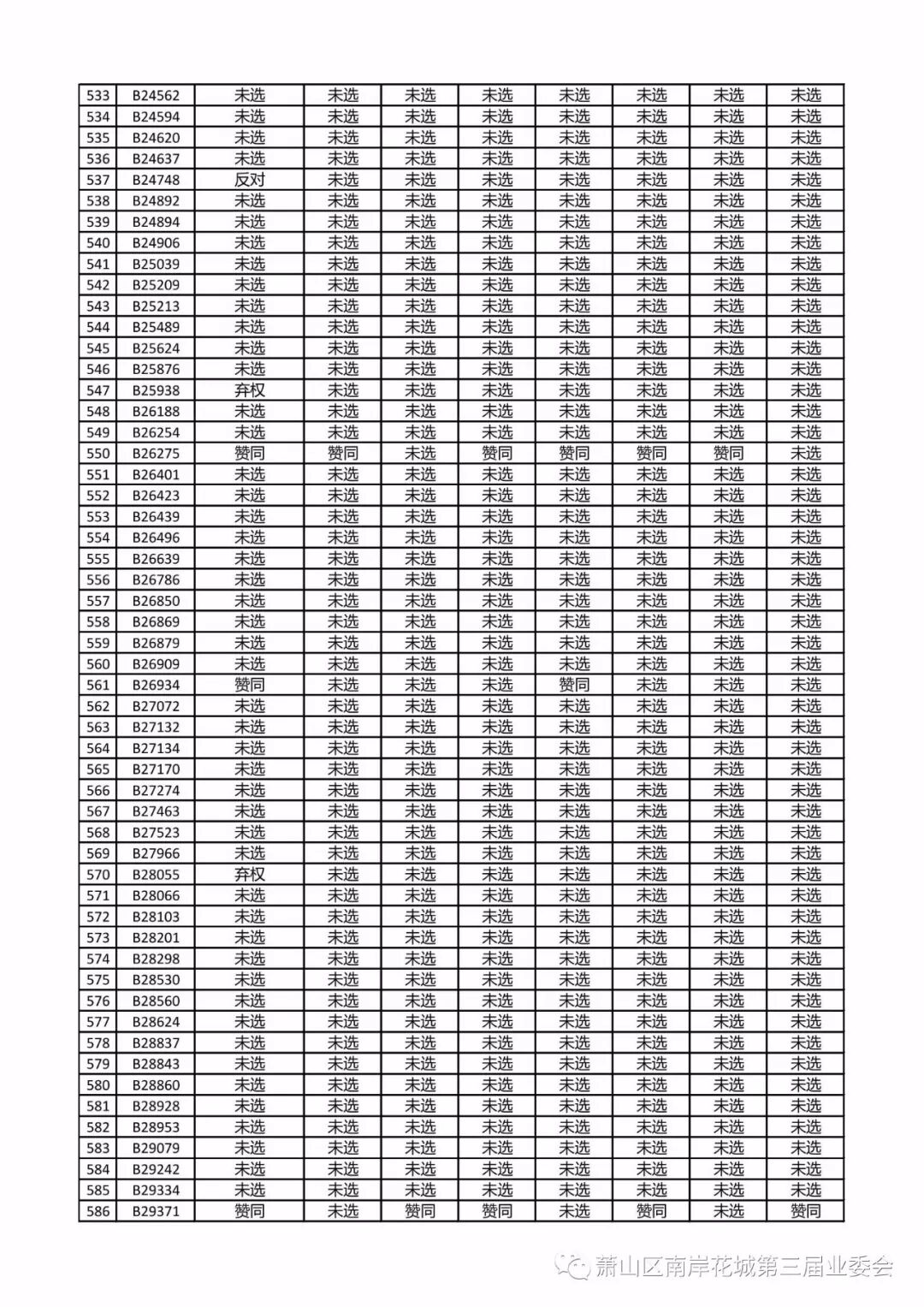 | 533 | B24562 | 未选 | 未选 | 未选 | 未选 | 未选 | 未选 | 未选 | 未选 |
|---|---|---|---|---|---|---|---|---|---|
| 534 | B24594 | 未选 | 未选 | 未选 | 未选 | 未选 | 未选 | 未选 | 未选 |
| 535 | B24620 | 未选 | 未选 | 未选 | 未选 | 未选 | 未选 | 未选 | 未选 |
| 536 | B24637 | 未选 | 未选 | 未选 | 未选 | 未选 | 未选 | 未选 | 未选 |
| 537 | B24748 | 反对 | 未选 | 未选 | 未选 | 未选 | 未选 | 未选 | 未选 |
| 538 | B24892 | 未选 | 未选 | 未选 | 未选 | 未选 | 未选 | 未选 | 未选 |
| 539 | B24894 | 未选 | 未选 | 未选 | 未选 | 未选 | 未选 | 未选 | 未选 |
| 540 | B24906 | 未选 | 未选 | 未选 | 未选 | 未选 | 未选 | 未选 | 未选 |
| 541 | B25039 | 未选 | 未选 | 未选 | 未选 | 未选 | 未选 | 未选 | 未选 |
| 542 | B25209 | 未选 | 未选 | 未选 | 未选 | 未选 | 未选 | 未选 | 未选 |
| 543 | B25213 | 未选 | 未选 | 未选 | 未选 | 未选 | 未选 | 未选 | 未选 |
| 544 | B25489 | 未选 | 未选 | 未选 | 未选 | 未选 | 未选 | 未选 | 未选 |
| 545 | B25624 | 未选 | 未选 | 未选 | 未选 | 未选 | 未选 | 未选 | 未选 |
| 546 | B25876 | 未选 | 未选 | 未选 | 未选 | 未选 | 未选 | 未选 | 未选 |
| 547 | B25938 | 弃权 | 未选 | 未选 | 未选 | 未选 | 未选 | 未选 | 未选 |
| 548 | B26188 | 未选 | 未选 | 未选 | 未选 | 未选 | 未选 | 未选 | 未选 |
| 549 | B26254 | 未选 | 未选 | 未选 | 未选 | 未选 | 未选 | 未选 | 未选 |
| 550 | B26275 | 赞同 | 赞同 | 未选 | 赞同 | 赞同 | 赞同 | 赞同 | 未选 |
| 551 | B26401 | 未选 | 未选 | 未选 | 未选 | 未选 | 未选 | 未选 | 未选 |
| 552 | B26423 | 未选 | 未选 | 未选 | 未选 | 未选 | 未选 | 未选 | 未选 |
| 553 | B26439 | 未选 | 未选 | 未选 | 未选 | 未选 | 未选 | 未选 | 未选 |
| 554 | B26496 | 未选 | 未选 | 未选 | 未选 | 未选 | 未选 | 未选 | 未选 |
| 555 | B26639 | 未选 | 未选 | 未选 | 未选 | 未选 | 未选 | 未选 | 未选 |
| 556 | B26786 | 未选 | 未选 | 未选 | 未选 | 未选 | 未选 | 未选 | 未选 |
| 557 | B26850 | 未选 | 未选 | 未选 | 未选 | 未选 | 未选 | 未选 | 未选 |
| 558 | B26869 | 未选 | 未选 | 未选 | 未选 | 未选 | 未选 | 未选 | 未选 |
| 559 | B26879 | 未选 | 未选 | 未选 | 未选 | 未选 | 未选 | 未选 | 未选 |
| 560 | B26909 | 未选 | 未选 | 未选 | 未选 | 未选 | 未选 | 未选 | 未选 |
| 561 | B26934 | 赞同 | 未选 | 未选 | 未选 | 赞同 | 未选 | 未选 | 未选 |
| 562 | B27072 | 未选 | 未选 | 未选 | 未选 | 未选 | 未选 | 未选 | 未选 |
| 563 | B27132 | 未选 | 未选 | 未选 | 未选 | 未选 | 未选 | 未选 | 未选 |
| 564 | B27134 | 未选 | 未选 | 未选 | 未选 | 未选 | 未选 | 未选 | 未选 |
| 565 | B27170 | 未选 | 未选 | 未选 | 未选 | 未选 | 未选 | 未选 | 未选 |
| 566 | B27274 | 未选 | 未选 | 未选 | 未选 | 未选 | 未选 | 未选 | 未选 |
| 567 | B27463 | 未选 | 未选 | 未选 | 未选 | 未选 | 未选 | 未选 | 未选 |
| 568 | B27523 | 未选 | 未选 | 未选 | 未选 | 未选 | 未选 | 未选 | 未选 |
| 569 | B27966 | 未选 | 未选 | 未选 | 未选 | 未选 | 未选 | 未选 | 未选 |
| 570 | B28055 | 弃权 | 未选 | 未选 | 未选 | 未选 | 未选 | 未选 | 未选 |
| 571 | B28066 | 未选 | 未选 | 未选 | 未选 | 未选 | 未选 | 未选 | 未选 |
| 572 | B28103 | 未选 | 未选 | 未选 | 未选 | 未选 | 未选 | 未选 | 未选 |
| 573 | B28201 | 未选 | 未选 | 未选 | 未选 | 未选 | 未选 | 未选 | 未选 |
| 574 | B28298 | 未选 | 未选 | 未选 | 未选 | 未选 | 未选 | 未选 | 未选 |
| 575 | B28530 | 未选 | 未选 | 未选 | 未选 | 未选 | 未选 | 未选 | 未选 |
| 576 | B28560 | 未选 | 未选 | 未选 | 未选 | 未选 | 未选 | 未选 | 未选 |
| 577 | B28624 | 未选 | 未选 | 未选 | 未选 | 未选 | 未选 | 未选 | 未选 |
| 578 | B28837 | 未选 | 未选 | 未选 | 未选 | 未选 | 未选 | 未选 | 未选 |
| 579 | B28843 | 未选 | 未选 | 未选 | 未选 | 未选 | 未选 | 未选 | 未选 |
| 580 | B28860 | 未选 | 未选 | 未选 | 未选 | 未选 | 未选 | 未选 | 未选 |
| 581 | B28928 | 未选 | 未选 | 未选 | 未选 | 未选 | 未选 | 未选 | 未选 |
| 582 | B28953 | 未选 | 未选 | 未选 | 未选 | 未选 | 未选 | 未选 | 未选 |
| 583 | B29079 | 未选 | 未选 | 未选 | 未选 | 未选 | 未选 | 未选 | 未选 |
| 584 | B29242 | 未选 | 未选 | 未选 | 未选 | 未选 | 未选 | 未选 | 未选 |
| 585 | B29334 | 未选 | 未选 | 未选 | 未选 | 未选 | 未选 | 未选 | 未选 |
| 586 | B29371 | 赞同 | 未选 | 赞同 | 赞同 | 未选 | 赞同 | 未选 | 赞同 |

萧山区南岸花城第三届业委会